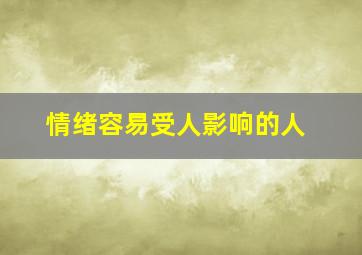 情绪容易受人影响的人